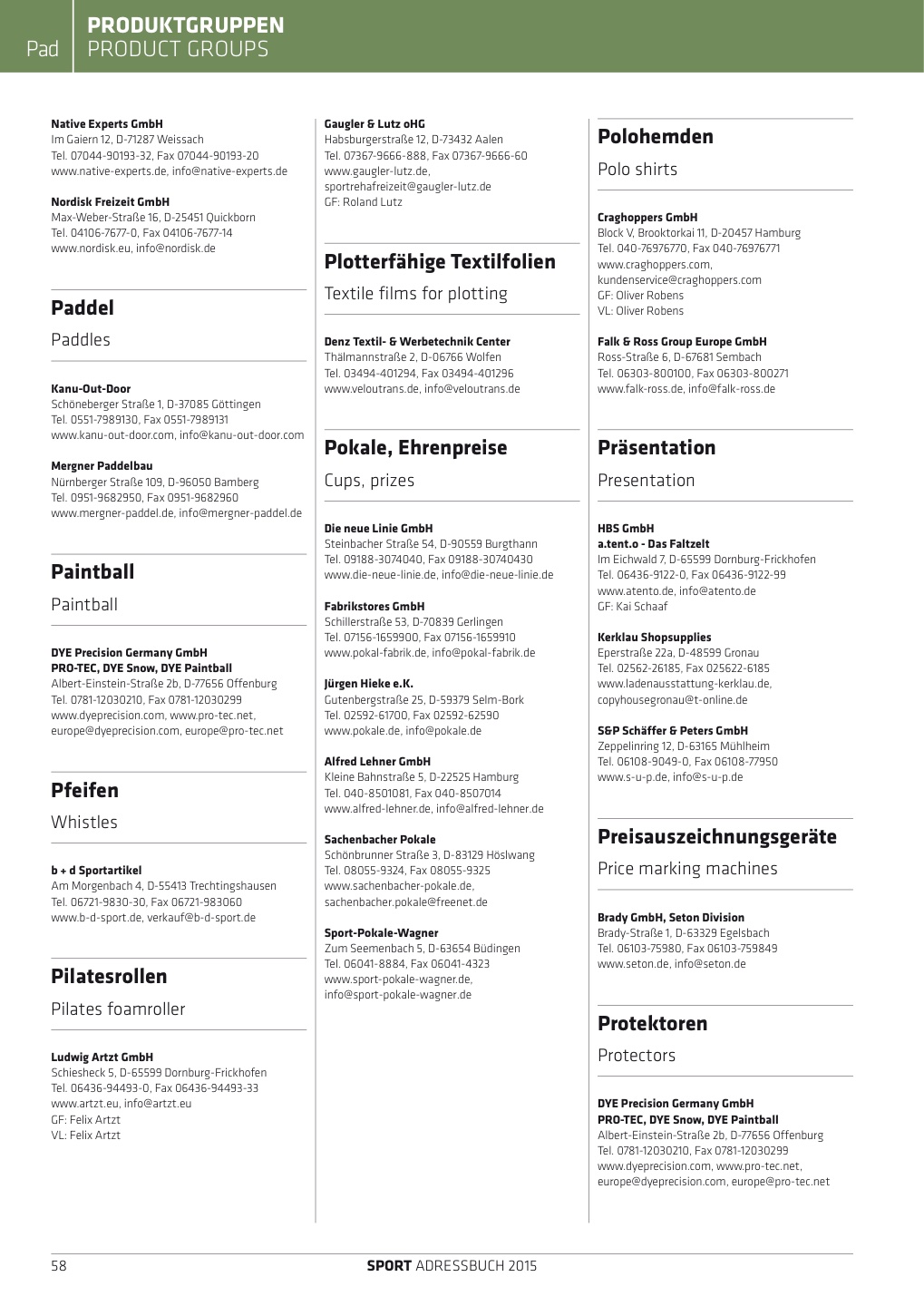 Pad
PRODUKTGRUPPEN
PRODUCT GROUPS

Native Experts GmbH
Im Gaiern 12, D-71287 Weissach
Tel. 07044-90193-32, Fax 07044-90193-20
www.native-experts.de, info@native-experts.de

Nordisk Freizeit GmbH
Max-Weber-Straße 16, D-25451 Quickborn
Tel. 04106-7677-0, Fax 04106-7677-14
www.nordisk.eu, info@nordisk.de

Paddel
Paddles

Kanu-Out-Door
Schöneberger Straße 1, D-37085 Göttingen
Tel. 0551-7989130, Fax 0551-7989131
www.kanu-out-door.com, info@kanu-out-door.com

Mergner Paddelbau
Nürnberger Straße 109, D-96050 Bamberg
Tel. 0951-9682950, Fax 0951-9682960
www.mergner-paddel.de, info@mergner-paddel.de

Paintball
Paintball

DYE Precision Germany GmbH
PRO-TEC, DYE Snow, DYE Paintball
Albert-Einstein-Straße 2b, D-77656 Offenburg
Tel. 0781-12030210, Fax 0781-12030299
www.dyeprecision.com, www.pro-tec.net,
europe@dyeprecision.com, europe@pro-tec.net

Pfeifen
Whistles

b + d Sportartikel
Am Morgenbach 4, D-55413 Trechtingshausen
Tel. 06721-9830-30, Fax 06721-983060
www.b-d-sport.de, verkauf@b-d-sport.de

Pilatesrollen
Pilates foamroller

Ludwig Artzt GmbH
Schiesheck 5, D-65599 Dornburg-Frickhofen
Tel. 06436-94493-0, Fax 06436-94493-33
www.artzt.eu, info@artzt.eu
GF: Felix Artzt
VL: Felix Artzt

Gaugler & Lutz oHG
Habsburgerstraße 12, D-73432 Aalen
Tel. 07367-9666-888, Fax 07367-9666-60
www.gaugler-lutz.de,
sportrehafreizeit@gaugler-lutz.de
GF: Roland Lutz

Plotterfähige Textilfolien
Textile films for plotting

Denz Textil- & Werbetechnik Center
Thälmannstraße 2, D-06766 Wolfen
Tel. 03494-401294, Fax 03494-401296
www.veloutrans.de, info@veloutrans.de

Pokale, Ehrenpreise
Cups, prizes

Die neue Linie GmbH
Steinbacher Straße 54, D-90559 Burgthann
Tel. 09188-3074040, Fax 09188-30740430
www.die-neue-linie.de, info@die-neue-linie.de

Fabrikstores GmbH
Schillerstraße 53, D-70839 Gerlingen
Tel. 07156-1659900, Fax 07156-1659910
www.pokal-fabrik.de, info@pokal-fabrik.de

Jürgen Hieke e.K.
Gutenbergstraße 25, D-59379 Selm-Bork
Tel. 02592-61700, Fax 02592-62590
www.pokale.de, info@pokale.de

Alfred Lehner GmbH
Kleine Bahnstraße 5, D-22525 Hamburg
Tel. 040-8501081, Fax 040-8507014
www.alfred-lehner.de, info@alfred-lehner.de

Sachenbacher Pokale
Schönbrunner Straße 3, D-83129 Höslwang
Tel. 08055-9324, Fax 08055-9325
www.sachenbacher-pokale.de,
sachenbacher.pokale@freenet.de

Sport-Pokale-Wagner
Zum Seemenbach 5, D-63654 Büdingen
Tel. 06041-8884, Fax 06041-4323
www.sport-pokale-wagner.de,
info@sport-pokale-wagner.de

Polohemden
Polo shirts

Craghoppers GmbH
Block V, Brooktorkai 11, D-20457 Hamburg
Tel. 040-76976770, Fax 040-76976771
www.craghoppers.com,
kundenservice@craghoppers.com
GF: Oliver Robens
VL: Oliver Robens

Falk & Ross Group Europe GmbH
Ross-Straße 6, D-67681 Sembach
Tel. 06303-800100, Fax 06303-800271
www.falk-ross.de, info@falk-ross.de

Präsentation
Presentation

HBS GmbH
a.tent.o - Das Faltzelt
Im Eichwald 7, D-65599 Dornburg-Frickhofen
Tel. 06436-9122-0, Fax 06436-9122-99
www.atento.de, info@atento.de
GF: Kai Schaaf

Kerklau Shopsupplies
Eperstraße 22a, D-48599 Gronau
Tel. 02562-26185, Fax 025622-6185
www.ladenausstattung-kerklau.de,
copyhousegronau@t-online.de

S&P Schäffer & Peters GmbH
Zeppelinring 12, D-63165 Mühlheim
Tel. 06108-9049-0, Fax 06108-77950
www.s-u-p.de, info@s-u-p.de

Preisauszeichnungsgeräte
Price marking machines

Brady GmbH, Seton Division
Brady-Straße 1, D-63329 Egelsbach
Tel. 06103-75980, Fax 06103-759849
www.seton.de, info@seton.de

Protektoren
Protectors

DYE Precision Germany GmbH
PRO-TEC, DYE Snow, DYE Paintball
Albert-Einstein-Straße 2b, D-77656 Offenburg
Tel. 0781-12030210, Fax 0781-12030299
www.dyeprecision.com, www.pro-tec.net,
europe@dyeprecision.com, europe@pro-tec.net

58
SPORT ADRESSBUCH 2015